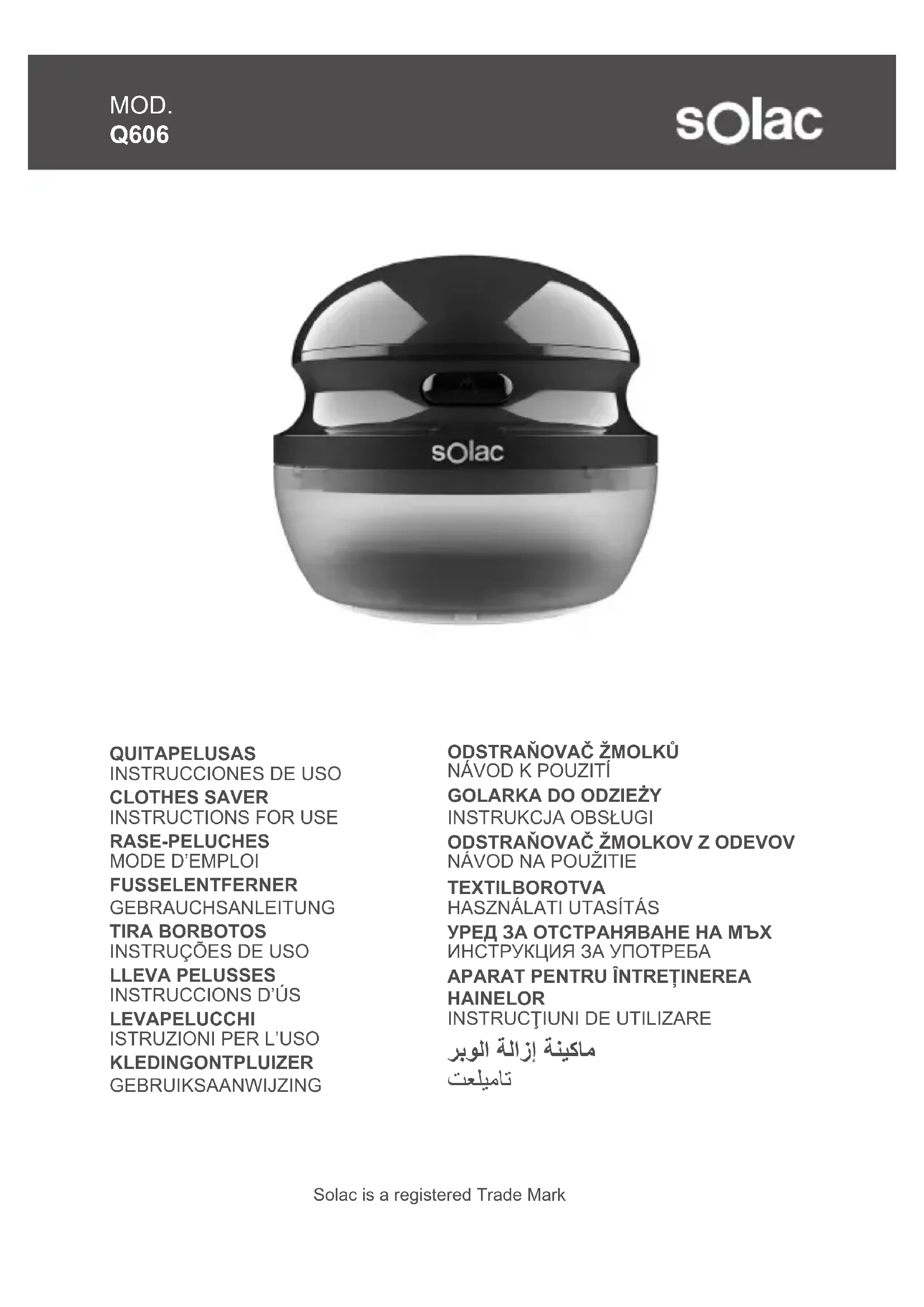 MOD.
Q606

sOlac

sOlac

QUITAPELUSAS
INSTRUCCIONES DE USO
CLOTHES SAVER
INSTRUCTIONS FOR USE
RASE-PELUCHES
MODE D'EMPLOI
FUSSELENTFERNER
GEBRAUCHSANLEITUNG
TIRA BORBOTOS
INSTRUÇÕES DE USO
LLEVA PELUSSES
INSTRUCCIONS D'ÚS
LEVAPELUCCHI
ISTRUZIONI PER L'USO
KLEDINGONTPLUIZER
GEBRUIKSAANWIJZING

ODSTRAŇOVAČ ŽMOLKŮ
NÁVOD K POUZITÍ
GOLARKA DO ODZIEŻY
INSTRUKCJA OBSŁUGI
ODSTRAŇOVAČ ŽMOLKOV Z ODEVOV
NÁVOD NA POUŽITIE
TEXTILBOROTVA
HASZNÁLATI UTASÍTÁS
УРЕД ЗА ОТСТРАНЯВАНЕ НА МЪХ
ИНСТРУКЦИЯ ЗА УПОТРЕБА
APARAT PENTRU ÎNTREȚINEREA HAINELOR
INSTRUCŢIUNI DE UTILIZARE
ماكينة إزالة الوبر
تاميلعت

Solac is a registered Trade Mark